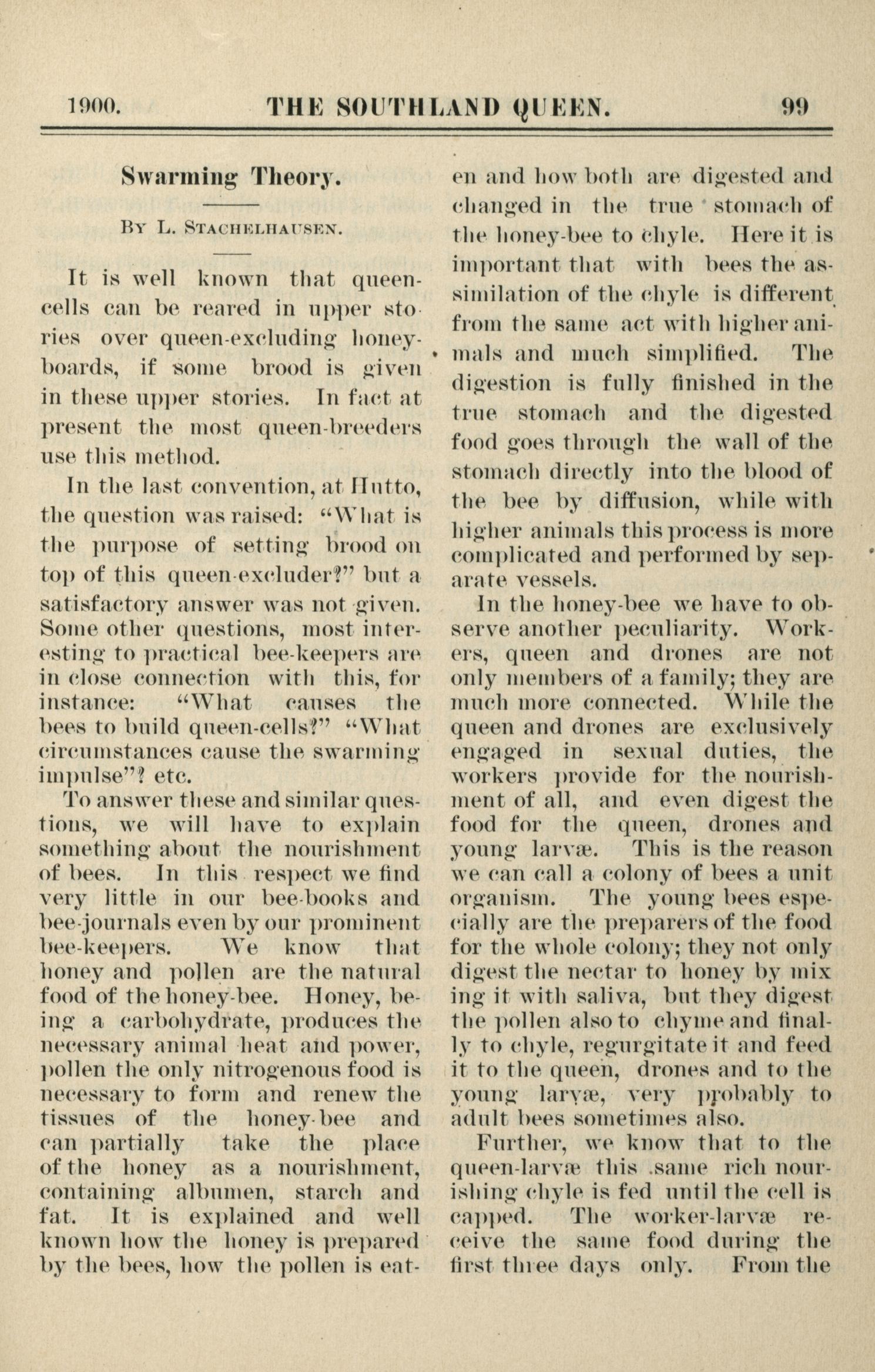 1900. THE SOUTHLAND QUEEN. 99

Swarming Theory.

By L. Stachelhausen.

It is well known that queen-cells can be reared in upper stories over queen-excluding honey-boards, if some brood is given in these upper stories. In fact at present the most queen-breeders use this method.

In the last convention, at Hutto, the question was raised: "What is the purpose of setting brood on top of this queen-excluder?" but a satisfactory answer was not given. Some other questions, most interesting to practical bee-keepers are in close connection with this, for instance: "What causes the bees to build queen-cells?" "What circumstances cause the swarming impulse"? etc.

To answer these and similar questions, we will have to explain something about the nourishment of bees. In this respect we find very little in our bee-books and bee-journals even by our prominent bee-keepers. We know that honey and pollen are the natural food of the honey-bee. Honey, being a carbohydrate, produces the necessary animal heat and power, pollen the only nitrogenous food is necessary to form and renew the tissues of the honey-bee and can partially take the place of the honey as a nourishment, containing albumen, starch and fat. It is explained and well known how the honey is prepared by the bees, how the pollen is eaten and how both are digested and changed in the true stomach of the honey-bee to chyle. Here it is important that with bees the assimilation of the chyle is different from the same act with higher animals and much simplified. The digestion is fully finished in the true stomach and the digested food goes through the wall of the stomach directly into the blood of the bee by diffusion, while with higher animals this process is more complicated and performed by separate vessels.

In the honey-bee we have to observe another peculiarity. Workers, queen and drones are not only members of a family; they are much more connected. While the queen and drones are exclusively engaged in sexual duties, the workers provide for the nourishment of all, and even digest the food for the queen, drones and young larvæ. This is the reason we can call a colony of bees a unit organism. The young bees especially are the preparers of the food for the whole colony; they not only digest the nectar to honey by mixing it with saliva, but they digest the pollen also to chyme and finally to chyle, regurgitate it and feed it to the queen, drones and to the young larvæ, very probably to adult bees sometimes also.

Further, we know that to the queen-larvæ this same rich nourishing chyle is fed until the cell is capped. The worker-larvæ receive the same food during the first three days only. From the